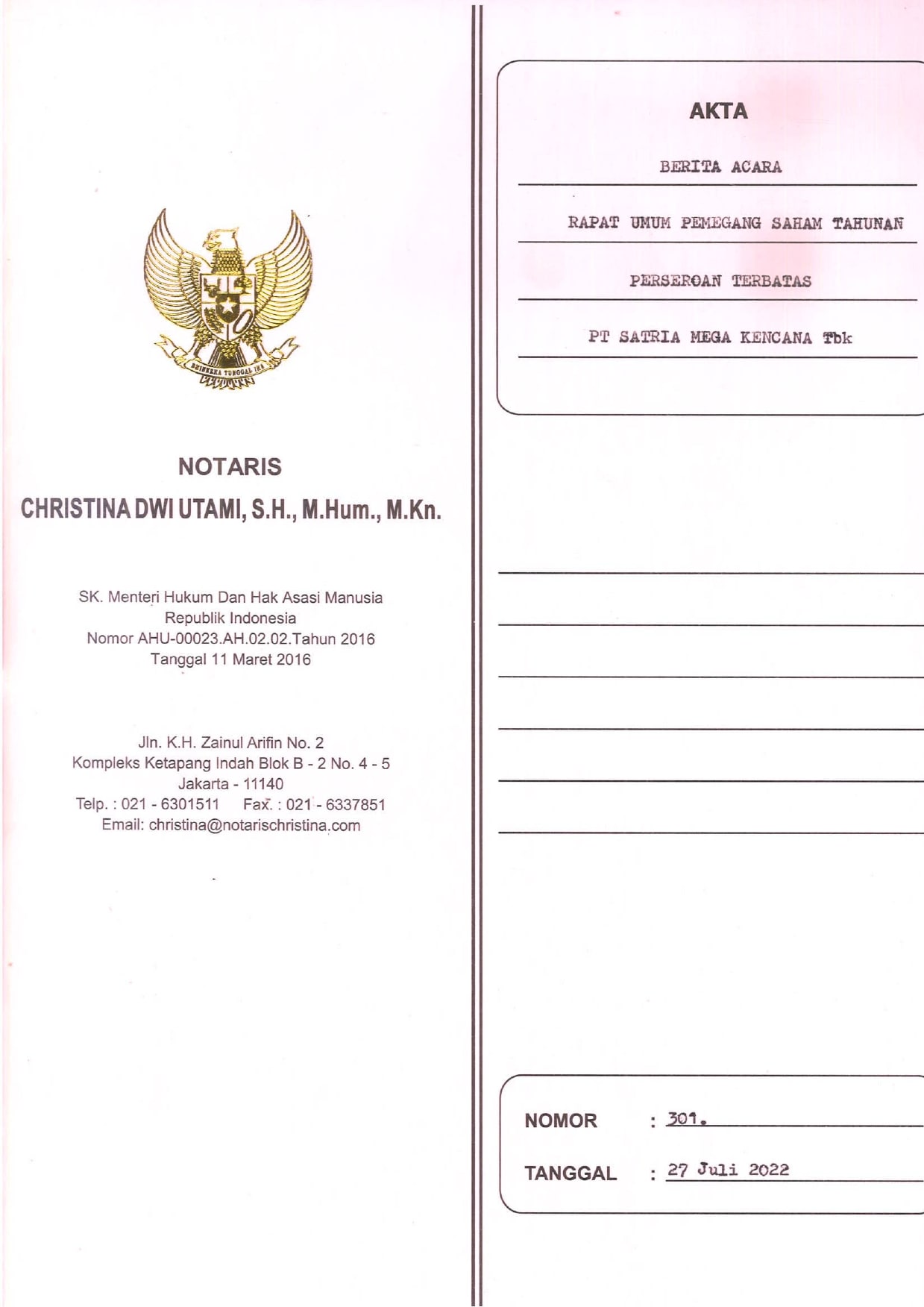 BHINNEKA TUNGGAL IKA

NOTARIS
CHRISTINA DWI UTAMI, S.H., M.Hum., M.Kn.

SK. Menteri Hukum Dan Hak Asasi Manusia
Republik Indonesia
Nomor AHU-00023.AH.02.02.Tahun 2016
Tanggal 11 Maret 2016

Jln. K.H. Zainul Arifin No. 2
Kompleks Ketapang Indah Blok B - 2 No. 4 - 5
Jakarta - 11140
Telp. : 021 - 6301511 Fax. : 021 - 6337851
Email: christina@notarischristina.com

AKTA

BERITA ACARA

RAPAT UMUM PEMEGANG SAHAM TAHUNAN

PERSEROAN TERBATAS

PT SATRIA MEGA KENCANA Tbk

NOMOR : 301.

TANGGAL : 27 Juli 2022